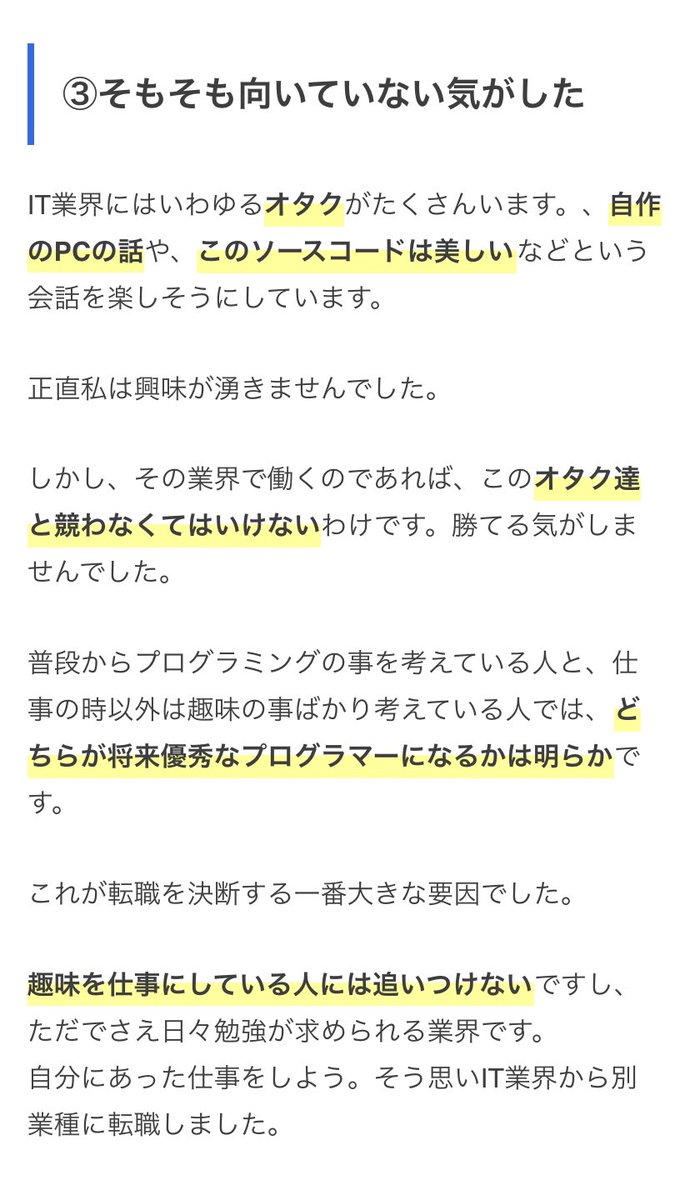 ③そもそも向いていない気がした

IT業界にはいわゆるオタクがたくさんいます。、自作のPCの話や、このソースコードは美しいなどという会話を楽しそうにしています。

正直私は興味が湧きませんでした。

しかし、その業界で働くのであれば、このオタク達と競わなくてはいけないわけです。勝てる気がしませんでした。

普段からプログラミングの事を考えている人と、仕事の時以外は趣味の事ばかり考えている人では、どちらが将来優秀なプログラマーになるかは明らかです。

これが転職を決断する一番大きな要因でした。

趣味を仕事にしている人には追いつけないですし、ただでさえ日々勉強が求められる業界です。
自分にあった仕事をしよう。そう思いIT業界から別業種に転職しました。